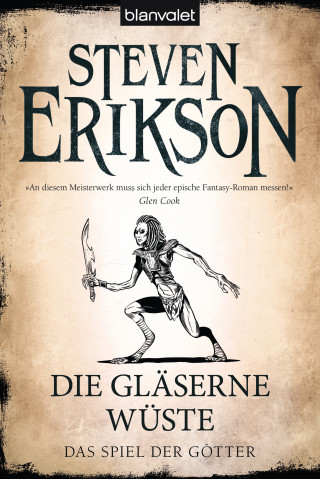 blanvalet

STEVEN ERIKSON

»An diesem Meisterwerk muss sich jeder epische Fantasy-Roman messen!«
Glen Cook

DIE GLÄSERNE WÜSTE

DAS SPIEL DER GÖTTER